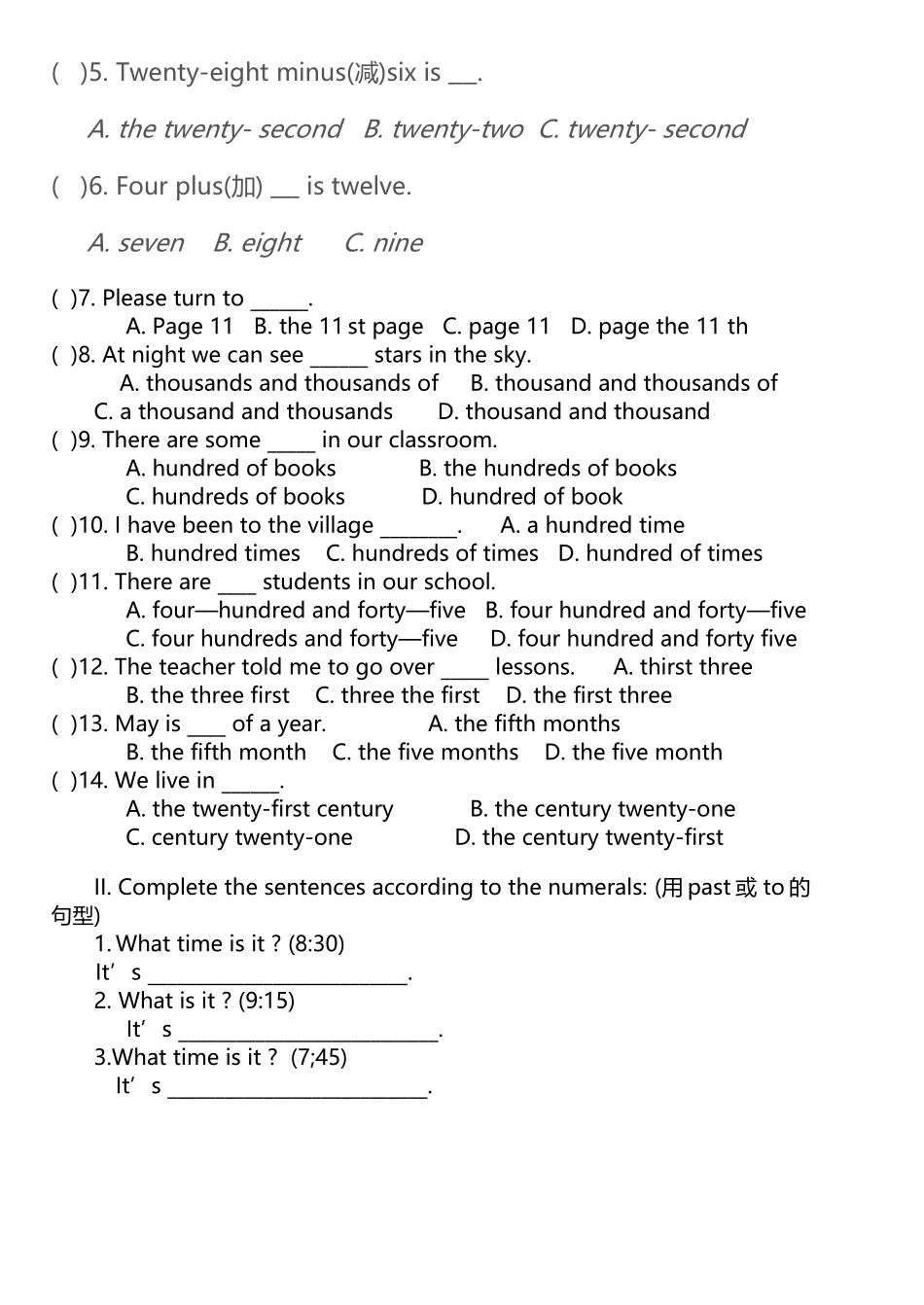 (　)5. Twenty-eight minus(减)six is ____.

A. the twenty- second　B. twenty-two　C. twenty- second

(　)6. Four plus(加) ____ is twelve.

A. seven　B. eight　C. nine

( )7. Please turn to ____.
A. Page 11　B. the 11 st page　C. page 11　D. page the 11 th
( )8. At night we can see ____ stars in the sky.
A. thousands and thousands of　B. thousand and thousands of
C. a thousand and thousands　D. thousand and thousand
( )9. There are some ____ in our classroom.
A. hundred of books　B. the hundreds of books
C. hundreds of books　D. hundred of book
( )10. I have been to the village ____.　A. a hundred time
B. hundred times　C. hundreds of times　D. hundred of times
( )11. There are ____ students in our school.
A. four—hundred and forty—five　B. four hundred and forty—five
C. four hundreds and forty—five　D. four hundred and forty five
( )12. The teacher told me to go over ____ lessons.　A. thirst three
B. the three first　C. three the first　D. the first three
( )13. May is ____ of a year.　A. the fifth months
B. the fifth month　C. the five months　D. the five month
( )14. We live in ____.
A. the twenty-first century　B. the century twenty-one
C. century twenty-one　D. the century twenty-first

II. Complete the sentences according to the numerals: (用past或to的句型)
1. What time is it ? (8:30)
It's ____.
2. What is it ? (9:15)
It's ____.
3.What time is it ? (7;45)
It's ____.